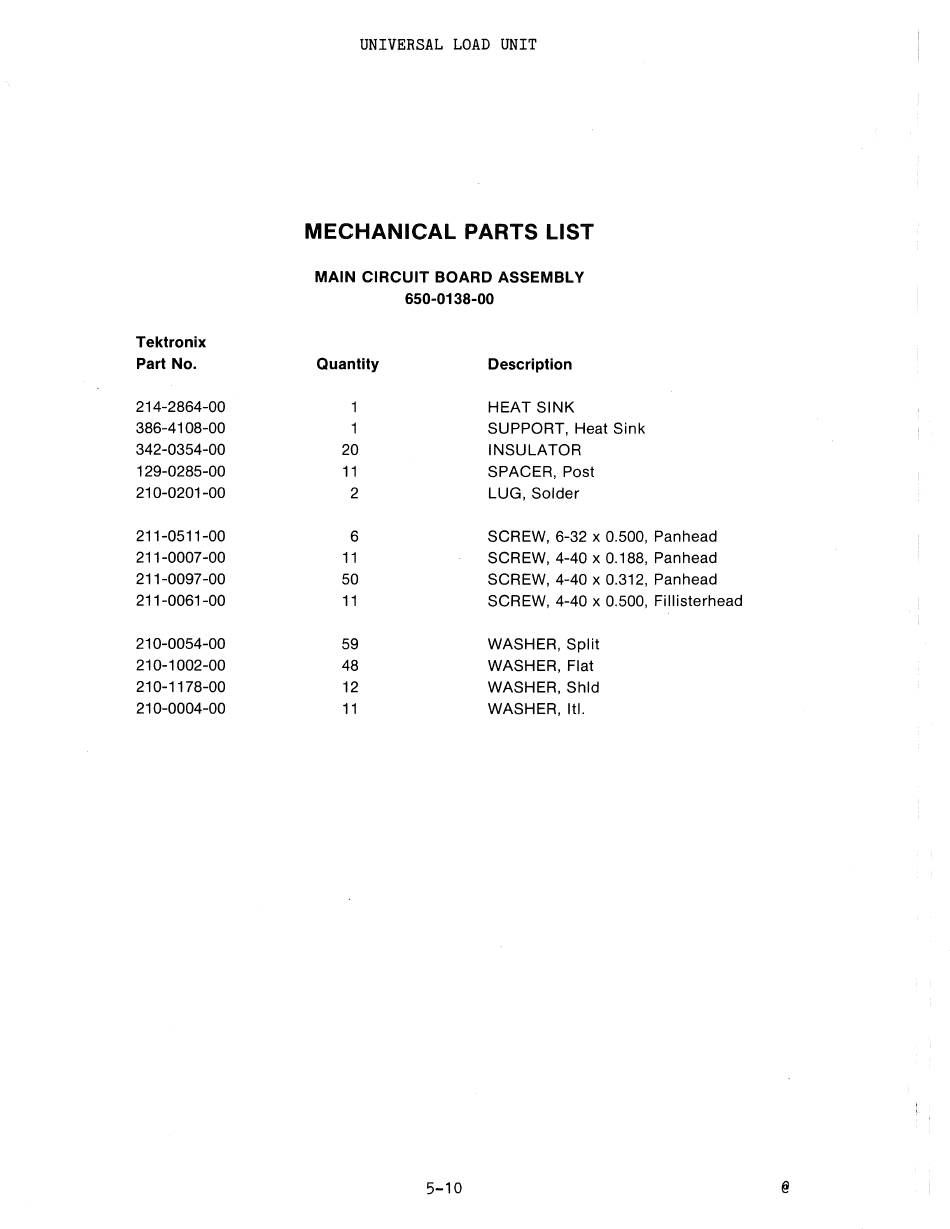 UNIVERSAL LOAD UNIT

MECHANICAL PARTS LIST

MAIN CIRCUIT BOARD ASSEMBLY
650-0138-00

| Tektronix Part No. | Quantity | Description |
|---|---|---|
| 214-2864-00 | 1 | HEAT SINK |
| 386-4108-00 | 1 | SUPPORT, Heat Sink |
| 342-0354-00 | 20 | INSULATOR |
| 129-0285-00 | 11 | SPACER, Post |
| 210-0201-00 | 2 | LUG, Solder |
| 211-0511-00 | 6 | SCREW, 6-32 x 0.500, Panhead |
| 211-0007-00 | 11 | SCREW, 4-40 x 0.188, Panhead |
| 211-0097-00 | 50 | SCREW, 4-40 x 0.312, Panhead |
| 211-0061-00 | 11 | SCREW, 4-40 x 0.500, Fillisterhead |
| 210-0054-00 | 59 | WASHER, Split |
| 210-1002-00 | 48 | WASHER, Flat |
| 210-1178-00 | 12 | WASHER, Shld |
| 210-0004-00 | 11 | WASHER, Itl. |

5-10

@